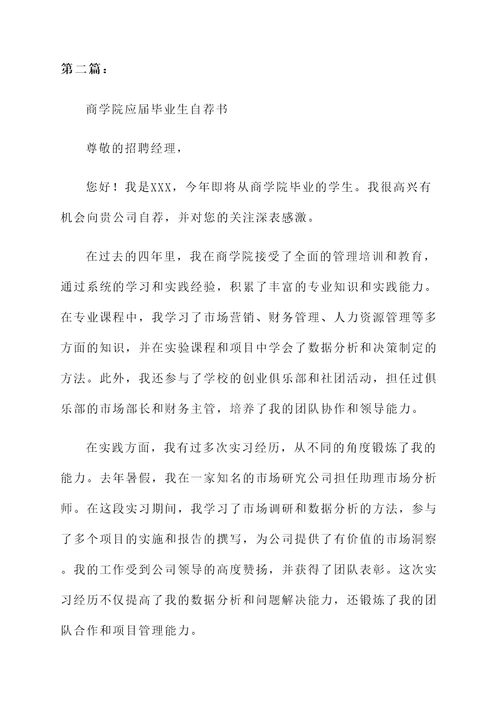 第二篇：

商学院应届毕业生自荐书

尊敬的招聘经理，

您好！我是XXX，今年即将从商学院毕业的学生。我很高兴有机会向贵公司自荐，并对您的关注深表感激。

在过去的四年里，我在商学院接受了全面的管理培训和教育，通过系统的学习和实践经验，积累了丰富的专业知识和实践能力。在专业课程中，我学习了市场营销、财务管理、人力资源管理等多方面的知识，并在实验课程和项目中学会了数据分析和决策制定的方法。此外，我还参与了学校的创业俱乐部和社团活动，担任过俱乐部的市场部长和财务主管，培养了我的团队协作和领导能力。

在实践方面，我有过多次实习经历，从不同的角度锻炼了我的能力。去年暑假，我在一家知名的市场研究公司担任助理市场分析师。在这段实习期间，我学习了市场调研和数据分析的方法，参与了多个项目的实施和报告的撰写，为公司提供了有价值的市场洞察。我的工作受到公司领导的高度赞扬，并获得了团队表彰。这次实习经历不仅提高了我的数据分析和问题解决能力，还锻炼了我的团队合作和项目管理能力。